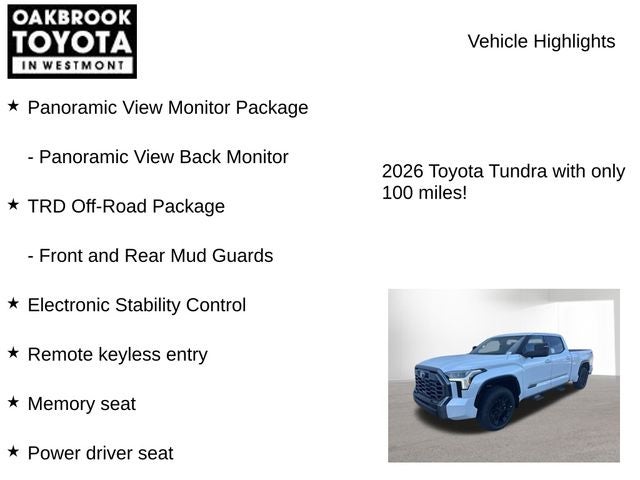 OAKBROOK
TOYOTA
IN WESTMONT

Vehicle Highlights

★ Panoramic View Monitor Package

- Panoramic View Back Monitor

★ TRD Off-Road Package

- Front and Rear Mud Guards

★ Electronic Stability Control

★ Remote keyless entry

★ Memory seat

★ Power driver seat

2026 Toyota Tundra with only 100 miles!